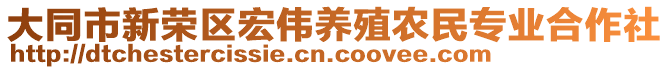 大同市新荣区宏伟养殖农民专业合作社
http://dtchestercissie.cn.coovee.com